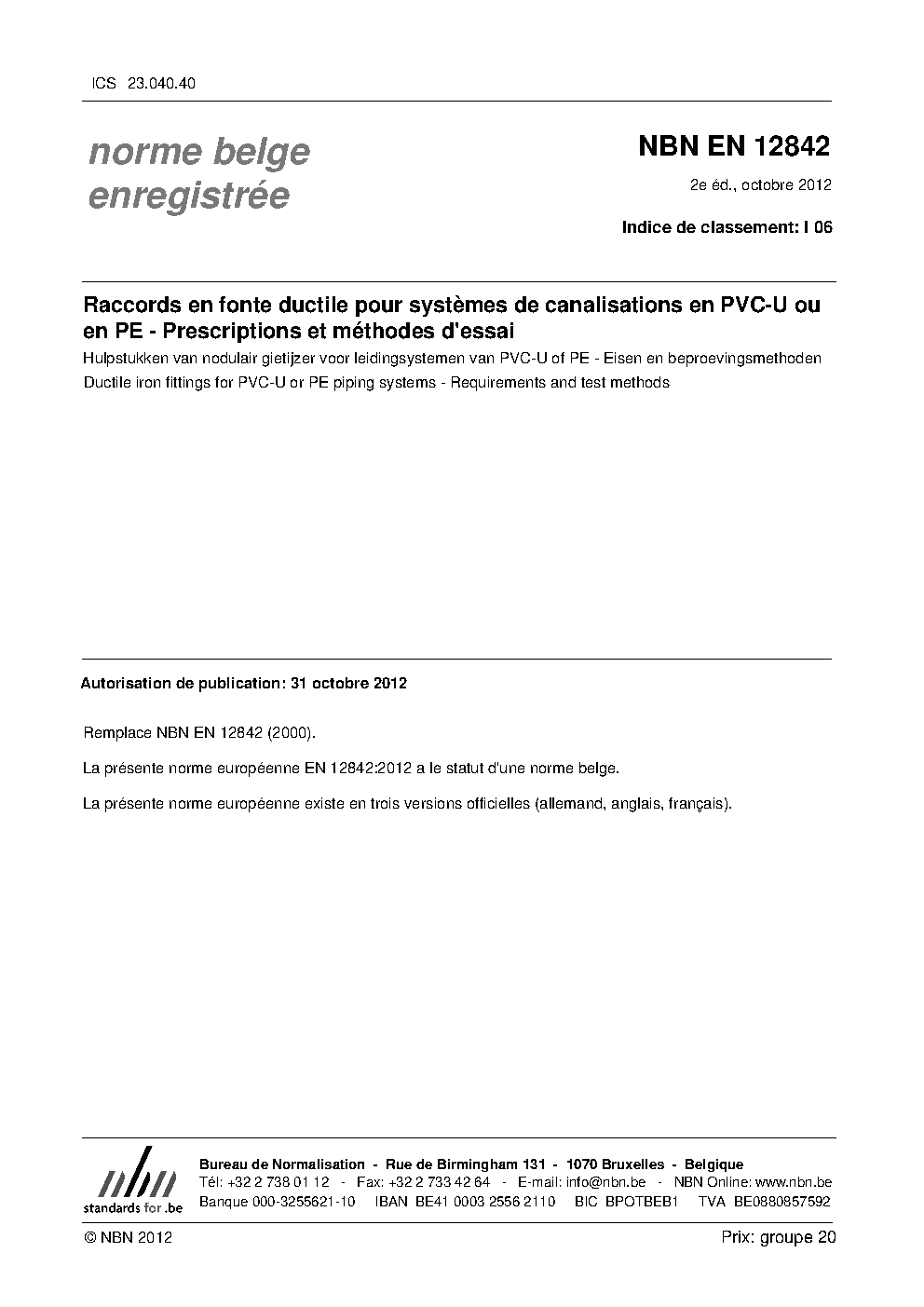 ICS 23.040.40

norme belge enregistrée

NBN EN 12842

2e éd., octobre 2012

Indice de classement: I 06

Raccords en fonte ductile pour systèmes de canalisations en PVC-U ou en PE - Prescriptions et méthodes d'essai

Hulpstukken van nodulair gietijzer voor leidingsystemen van PVC-U of PE - Eisen en beproevingsmethoden

Ductile iron fittings for PVC-U or PE piping systems - Requirements and test methods

Autorisation de publication: 31 octobre 2012

Remplace NBN EN 12842 (2000).

La présente norme européenne EN 12842:2012 a le statut d'une norme belge.

La présente norme européenne existe en trois versions officielles (allemand, anglais, français).

nbn
standards for .be

Bureau de Normalisation - Rue de Birmingham 131 - 1070 Bruxelles - Belgique
Tél: +32 2 738 01 12 - Fax: +32 2 733 42 64 - E-mail: info@nbn.be - NBN Online: www.nbn.be
Banque 000-3255621-10 IBAN BE41 0003 2556 2110 BIC BPOTBEB1 TVA BE0880857592

© NBN 2012

Prix: groupe 20